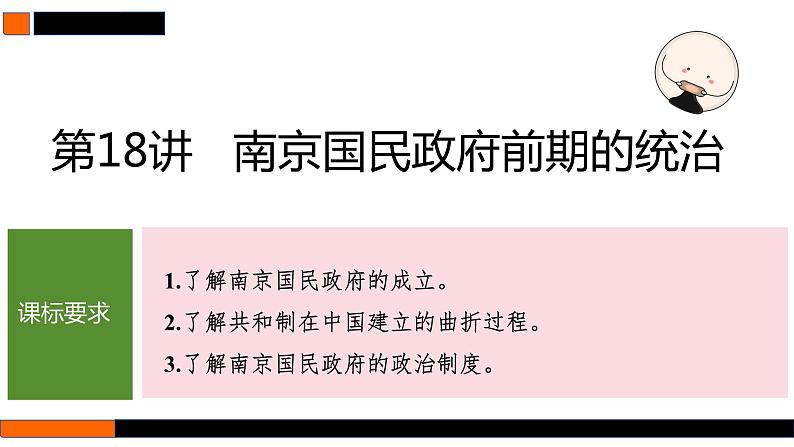 第18讲　南京国民政府前期的统治

课标要求

1.了解南京国民政府的成立。
2.了解共和制在中国建立的曲折过程。
3.了解南京国民政府的政治制度。